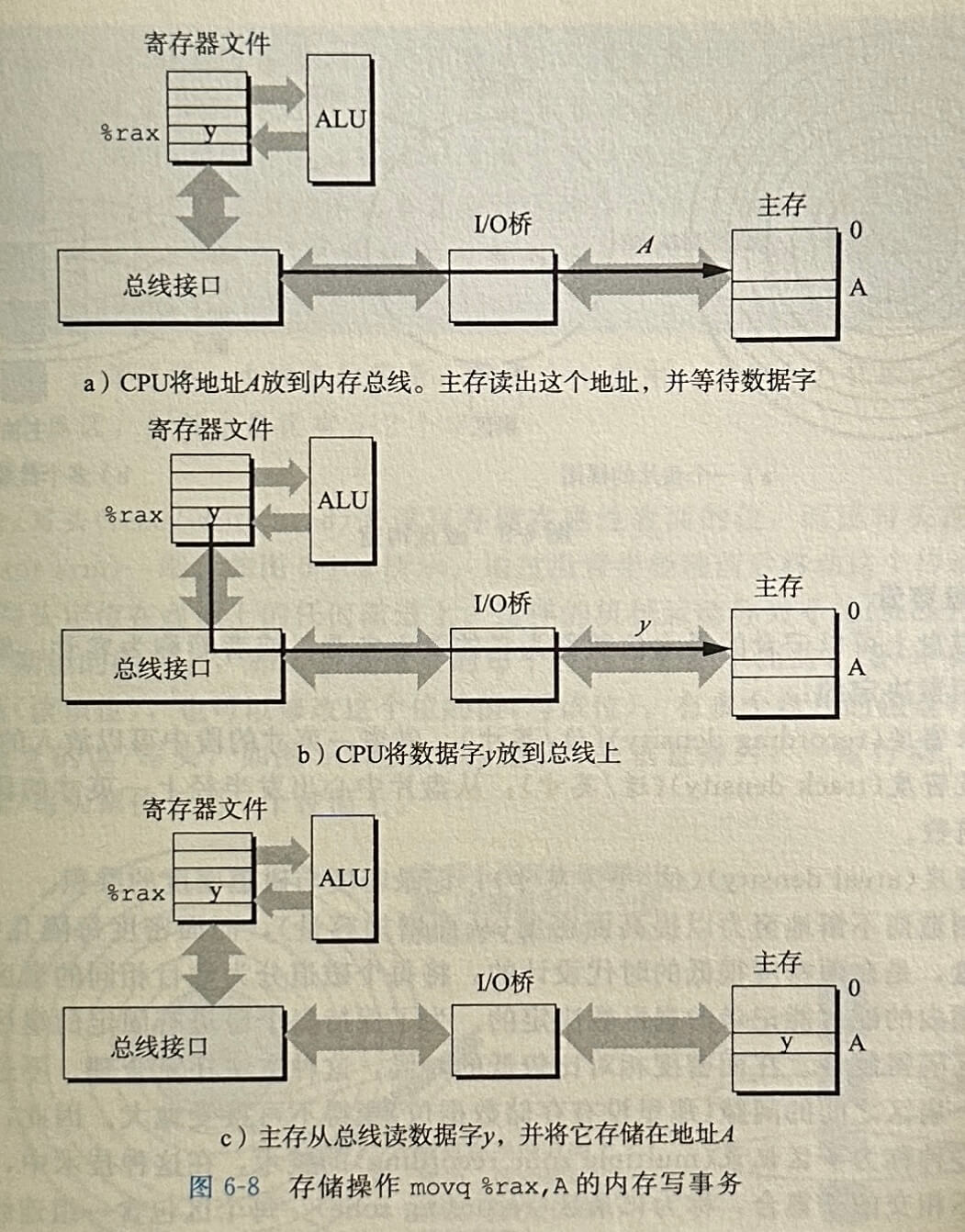 寄存器文件

%rax y

ALU

总线接口

I/O桥

A

主存

0

A

a）CPU将地址A放到内存总线。主存读出这个地址，并等待数据字

寄存器文件

%rax y

ALU

总线接口

I/O桥

y

主存

0

A

b）CPU将数据字y放到总线上

寄存器文件

%rax y

ALU

总线接口

I/O桥

主存

0

y A

c）主存从总线读数据字y，并将它存储在地址A

图 6-8 存储操作 movq %rax,A 的内存写事务